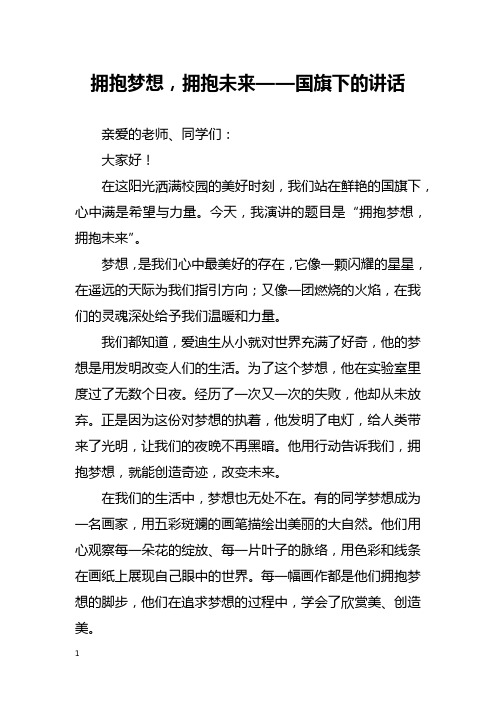 拥抱梦想，拥抱未来——国旗下的讲话

亲爱的老师、同学们：

大家好！

在这阳光洒满校园的美好时刻，我们站在鲜艳的国旗下，心中满是希望与力量。今天，我演讲的题目是“拥抱梦想，拥抱未来”。

梦想，是我们心中最美好的存在，它像一颗闪耀的星星，在遥远的天际为我们指引方向；又像一团燃烧的火焰，在我们的灵魂深处给予我们温暖和力量。

我们都知道，爱迪生从小就对世界充满了好奇，他的梦想是用发明改变人们的生活。为了这个梦想，他在实验室里度过了无数个日夜。经历了一次又一次的失败，他却从未放弃。正是因为这份对梦想的执着，他发明了电灯，给人类带来了光明，让我们的夜晚不再黑暗。他用行动告诉我们，拥抱梦想，就能创造奇迹，改变未来。

在我们的生活中，梦想也无处不在。有的同学梦想成为一名画家，用五彩斑斓的画笔描绘出美丽的大自然。他们用心观察每一朵花的绽放、每一片叶子的脉络，用色彩和线条在画纸上展现自己眼中的世界。每一幅画作都是他们拥抱梦想的脚步，他们在追求梦想的过程中，学会了欣赏美、创造美。

1